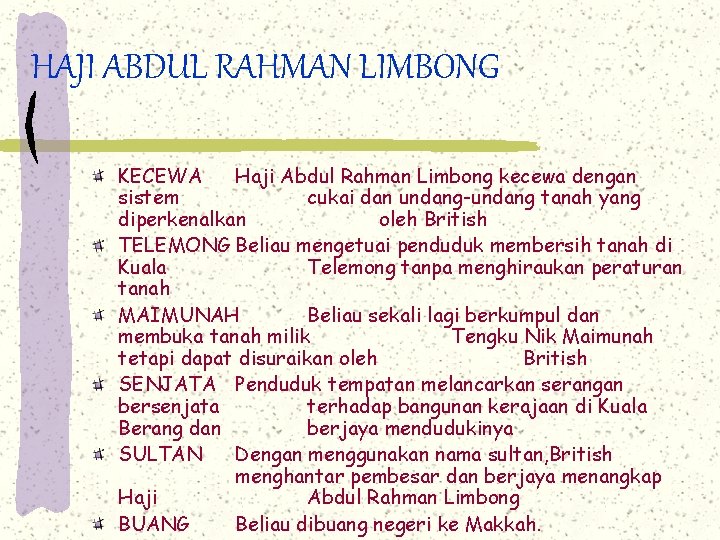 HAJI ABDUL RAHMAN LIMBONG

KECEWA Haji Abdul Rahman Limbong kecewa dengan sistem cukai dan undang-undang tanah yang diperkenalkan oleh British

TELEMONG Beliau mengetuai penduduk membersih tanah di Kuala Telemong tanpa menghiraukan peraturan tanah

MAIMUNAH Beliau sekali lagi berkumpul dan membuka tanah milik Tengku Nik Maimunah tetapi dapat disuraikan oleh British

SENJATA Penduduk tempatan melancarkan serangan bersenjata terhadap bangunan kerajaan di Kuala Berang dan berjaya mendudukinya

SULTAN Dengan menggunakan nama sultan,British menghantar pembesar dan berjaya menangkap Haji Abdul Rahman Limbong

BUANG Beliau dibuang negeri ke Makkah.